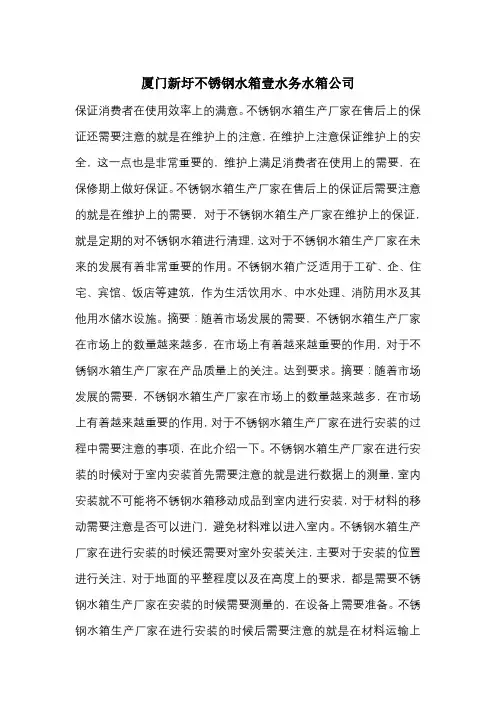 厦门新圩不锈钢水箱壹水务水箱公司

保证消费者在使用效率上的满意。不锈钢水箱生产厂家在售后上的保证还需要注意的就是在维护上的注意，在维护上注意保证维护上的安全，这一点也是非常重要的，维护上满足消费者在使用上的需要，在保修期上做好保证。不锈钢水箱生产厂家在售后上的保证后需要注意的就是在维护上的需要，对于不锈钢水箱生产厂家在维护上的保证，就是定期的对不锈钢水箱进行清理，这对于不锈钢水箱生产厂家在未来的发展有着非常重要的作用。不锈钢水箱广泛适用于工矿、企、住宅、宾馆、饭店等建筑，作为生活饮用水、中水处理、消防用水及其他用水储水设施。摘要：随着市场发展的需要，不锈钢水箱生产厂家在市场上的数量越来越多，在市场上有着越来越重要的作用，对于不锈钢水箱生产厂家在产品质量上的关注。达到要求。摘要：随着市场发展的需要，不锈钢水箱生产厂家在市场上的数量越来越多，在市场上有着越来越重要的作用，对于不锈钢水箱生产厂家在进行安装的过程中需要注意的事项，在此介绍一下。不锈钢水箱生产厂家在进行安装的时候对于室内安装首先需要注意的就是进行数据上的测量，室内安装就不可能将不锈钢水箱移动成品到室内进行安装，对于材料的移动需要注意是否可以进门，避免材料难以进入室内。不锈钢水箱生产厂家在进行安装的时候还需要对室外安装关注，主要对于安装的位置进行关注，对于地面的平整程度以及在高度上的要求，都是需要不锈钢水箱生产厂家在安装的时候需要测量的，在设备上需要准备。不锈钢水箱生产厂家在进行安装的时候后需要注意的就是在材料运输上